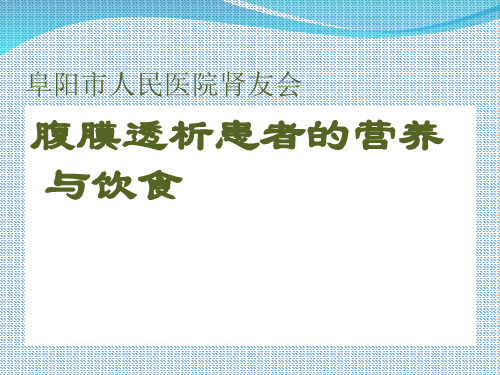 阜阳市人民医院肾友会

腹膜透析患者的营养与饮食